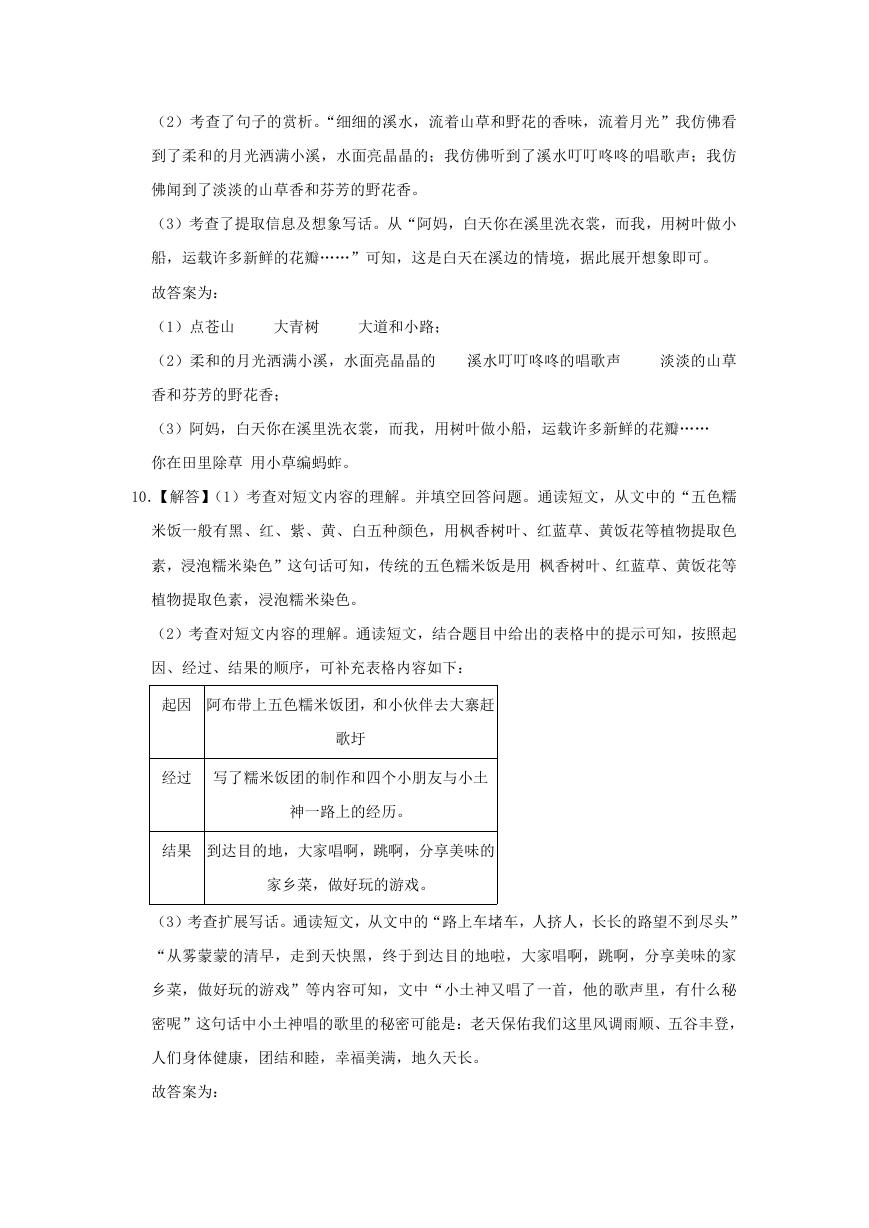 （2）考查了句子的赏析。“细细的溪水，流着山草和野花的香味，流着月光”我仿佛看到了柔和的月光洒满小溪，水面亮晶晶的；我仿佛听到了溪水叮叮咚咚的唱歌声；我仿佛闻到了淡淡的山草香和芬芳的野花香。

（3）考查了提取信息及想象写话。从“阿妈，白天你在溪里洗衣裳，而我，用树叶做小船，运载许多新鲜的花瓣……”可知，这是白天在溪边的情境，据此展开想象即可。

故答案为：

（1）点苍山　　大青树　　大道和小路；

（2）柔和的月光洒满小溪，水面亮晶晶的　　溪水叮叮咚咚的唱歌声　　淡淡的山草香和芬芳的野花香；

（3）阿妈，白天你在溪里洗衣裳，而我，用树叶做小船，运载许多新鲜的花瓣……

你在田里除草 用小草编蚂蚱。

10.【解答】（1）考查对短文内容的理解。并填空回答问题。通读短文，从文中的“五色糯米饭一般有黑、红、紫、黄、白五种颜色，用枫香树叶、红蓝草、黄饭花等植物提取色素，浸泡糯米染色”这句话可知，传统的五色糯米饭是用 枫香树叶、红蓝草、黄饭花等植物提取色素，浸泡糯米染色。

（2）考查对短文内容的理解。通读短文，结合题目中给出的表格中的提示可知，按照起因、经过、结果的顺序，可补充表格内容如下：

| 起因 | 阿布带上五色糯米饭团，和小伙伴去大寨赶歌圩 |
|---|---|
| 经过 | 写了糯米饭团的制作和四个小朋友与小土神一路上的经历。 |
| 结果 | 到达目的地，大家唱啊，跳啊，分享美味的家乡菜，做好玩的游戏。 |

（3）考查扩展写话。通读短文，从文中的“路上车堵车，人挤人，长长的路望不到尽头”“从雾蒙蒙的清早，走到天快黑，终于到达目的地啦，大家唱啊，跳啊，分享美味的家乡菜，做好玩的游戏”等内容可知，文中“小土神又唱了一首，他的歌声里，有什么秘密呢”这句话中小土神唱的歌里的秘密可能是：老天保佑我们这里风调雨顺、五谷丰登，人们身体健康，团结和睦，幸福美满，地久天长。

故答案为：